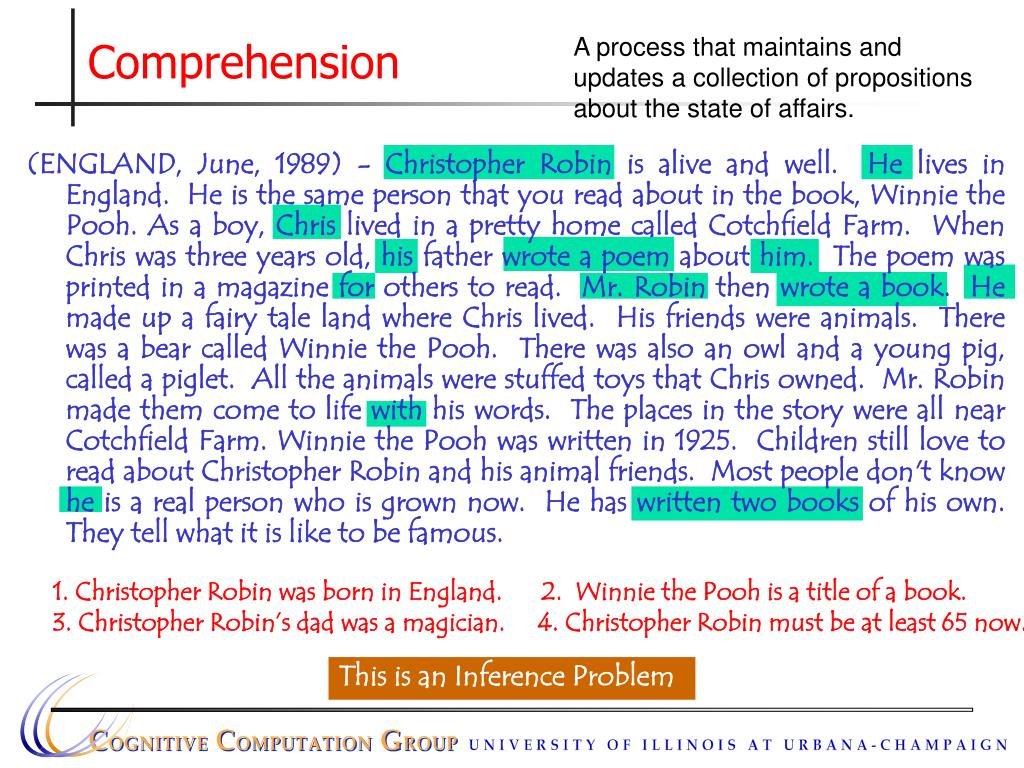 Comprehension

A process that maintains and updates a collection of propositions about the state of affairs.

(ENGLAND, June, 1989) - Christopher Robin is alive and well. He lives in England. He is the same person that you read about in the book, Winnie the Pooh. As a boy, Chris lived in a pretty home called Cotchfield Farm. When Chris was three years old, his father wrote a poem about him. The poem was printed in a magazine for others to read. Mr. Robin then wrote a book. He made up a fairy tale land where Chris lived. His friends were animals. There was a bear called Winnie the Pooh. There was also an owl and a young pig, called a piglet. All the animals were stuffed toys that Chris owned. Mr. Robin made them come to life with his words. The places in the story were all near Cotchfield Farm. Winnie the Pooh was written in 1925. Children still love to read about Christopher Robin and his animal friends. Most people don't know he is a real person who is grown now. He has written two books of his own. They tell what it is like to be famous.

1. Christopher Robin was born in England. 2. Winnie the Pooh is a title of a book.
3. Christopher Robin's dad was a magician. 4. Christopher Robin must be at least 65 now.

This is an Inference Problem

COGNITIVE COMPUTATION GROUP UNIVERSITY OF ILLINOIS AT URBANA-CHAMPAIGN